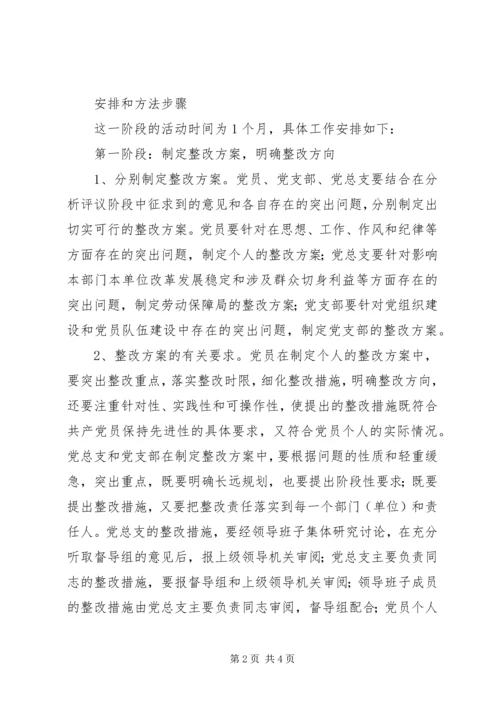 安排和方法步骤

这一阶段的活动时间为1个月，具体工作安排如下：

第一阶段：制定整改方案，明确整改方向

1、分别制定整改方案。党员、党支部、党总支要结合在分析评议阶段中征求到的意见和各自存在的突出问题，分别制定出切实可行的整改方案。党员要针对在思想、工作、作风和纪律等方面存在的突出问题，制定个人的整改方案；党总支要针对影响本部门本单位改革发展稳定和涉及群众切身利益等方面存在的突出问题，制定劳动保障局的整改方案；党支部要针对党组织建设和党员队伍建设中存在的突出问题，制定党支部的整改方案。

2、整改方案的有关要求。党员在制定个人的整改方案中，要突出整改重点，落实整改时限，细化整改措施，明确整改方向，还要注重针对性、实践性和可操作性，使提出的整改措施既符合共产党员保持先进性的具体要求，又符合党员个人的实际情况。党总支和党支部在制定整改方案中，要根据问题的性质和轻重缓急，突出重点，既要明确长远规划，也要提出阶段性要求；既要提出整改措施，又要把整改责任落实到每一个部门（单位）和责任人。党总支的整改措施，要经领导班子集体研究讨论，在充分听取督导组的意见后，报上级领导机关审阅；党总支主要负责同志的整改措施，要报督导组和上级领导机关审阅；领导班子成员的整改措施由党总支主要负责同志审阅，督导组配合；党员个人

第2页 共4页